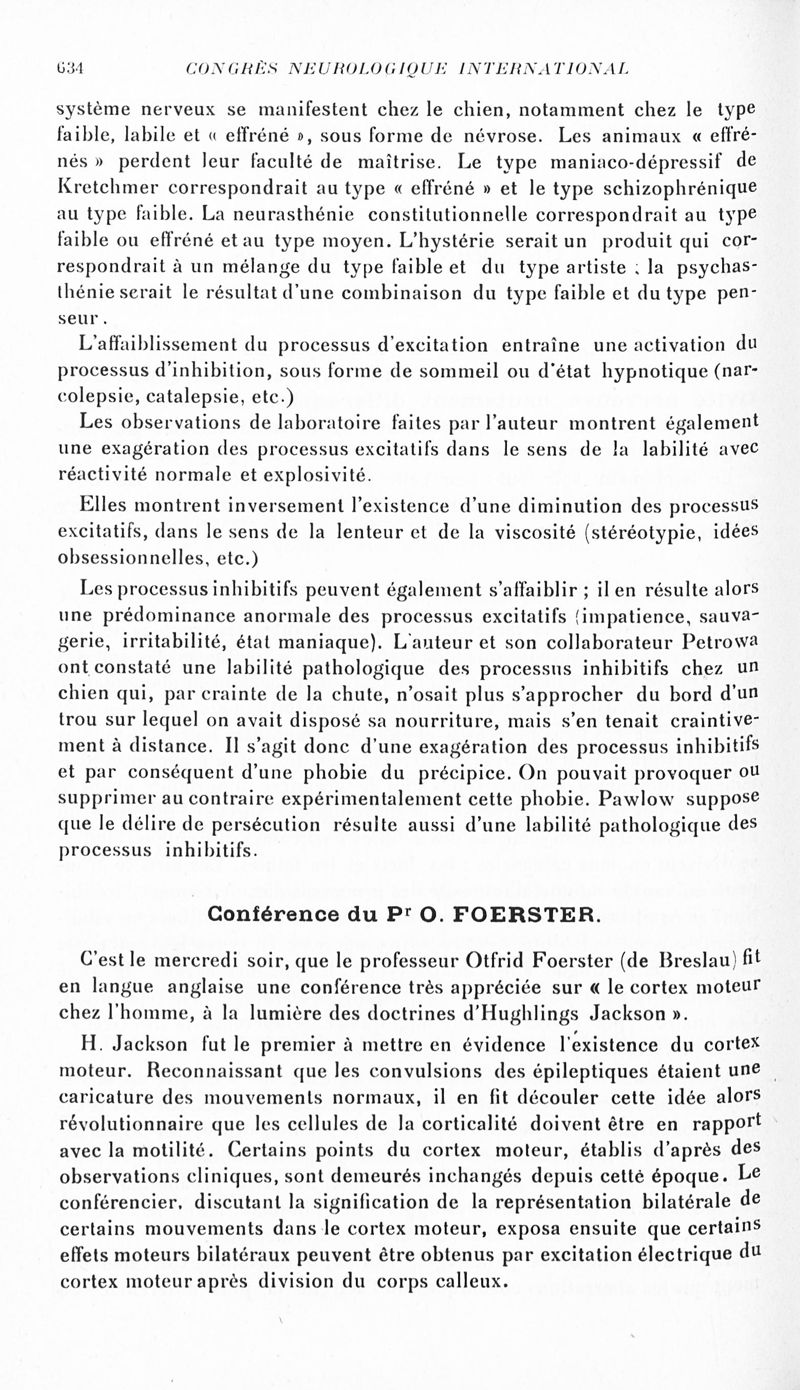 634 CONGRÈS NEUROLOGIQUE INTERNATIONAL

système nerveux se manifestent chez le chien, notamment chez le type faible, labile et « effréné », sous forme de névrose. Les animaux « effrénés » perdent leur faculté de maîtrise. Le type maniaco-dépressif de Kretchmer correspondrait au type « effréné » et le type schizophrénique au type faible. La neurasthénie constitutionnelle correspondrait au type faible ou effréné et au type moyen. L'hystérie serait un produit qui correspondrait à un mélange du type faible et du type artiste ; la psychasthénie serait le résultat d'une combinaison du type faible et du type penseur.

L'affaiblissement du processus d'excitation entraîne une activation du processus d'inhibition, sous forme de sommeil ou d'état hypnotique (narcolepsie, catalepsie, etc.)

Les observations de laboratoire faites par l'auteur montrent également une exagération des processus excitatifs dans le sens de la labilité avec réactivité normale et explosivité.

Elles montrent inversement l'existence d'une diminution des processus excitatifs, dans le sens de la lenteur et de la viscosité (stéréotypie, idées obsessionnelles, etc.)

Les processus inhibitifs peuvent également s'affaiblir ; il en résulte alors une prédominance anormale des processus excitatifs (impatience, sauvagerie, irritabilité, état maniaque). L'auteur et son collaborateur Petrowa ont constaté une labilité pathologique des processus inhibitifs chez un chien qui, par crainte de la chute, n'osait plus s'approcher du bord d'un trou sur lequel on avait disposé sa nourriture, mais s'en tenait craintivement à distance. Il s'agit donc d'une exagération des processus inhibitifs et par conséquent d'une phobie du précipice. On pouvait provoquer ou supprimer au contraire expérimentalement cette phobie. Pawlow suppose que le délire de persécution résulte aussi d'une labilité pathologique des processus inhibitifs.

Conférence du Pr O. FOERSTER.

C'est le mercredi soir, que le professeur Otfrid Foerster (de Breslau) fit en langue anglaise une conférence très appréciée sur « le cortex moteur chez l'homme, à la lumière des doctrines d'Hughlings Jackson ».

H. Jackson fut le premier à mettre en évidence l'existence du cortex moteur. Reconnaissant que les convulsions des épileptiques étaient une caricature des mouvements normaux, il en fit découler cette idée alors révolutionnaire que les cellules de la corticalité doivent être en rapport avec la motilité. Certains points du cortex moteur, établis d'après des observations cliniques, sont demeurés inchangés depuis cette époque. Le conférencier, discutant la signification de la représentation bilatérale de certains mouvements dans le cortex moteur, exposa ensuite que certains effets moteurs bilatéraux peuvent être obtenus par excitation électrique du cortex moteur après division du corps calleux.